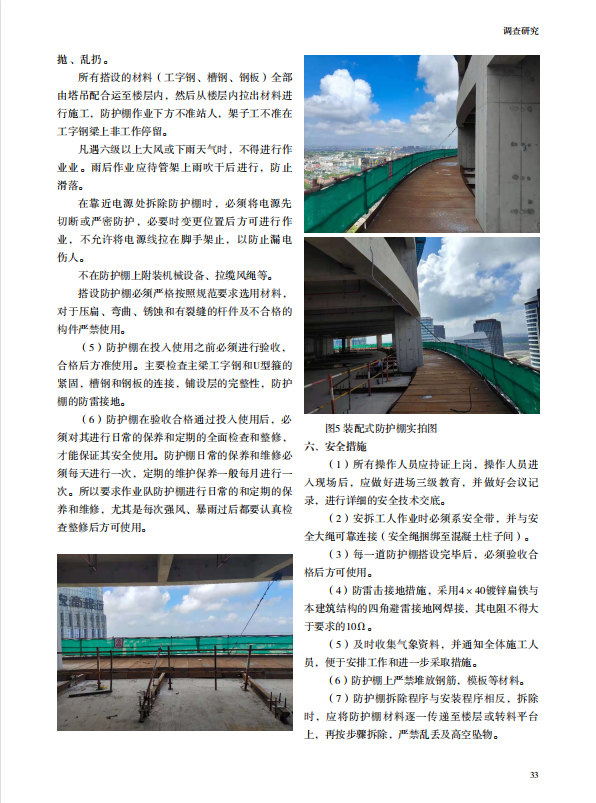 调查研究

抛、乱扔。

所有搭设的材料（工字钢、槽钢、钢板）全部由塔吊配合运至楼层内，然后从楼层内拉出材料进行施工，防护棚作业下方不准站人，架子工不准在工字钢梁上非工作停留。

凡遇六级以上大风或下雨天气时，不得进行作业业。雨后作业应待管架上雨吹干后进行，防止滑落。

在靠近电源处拆除防护棚时，必须将电源先切断或严密防护，必要时变更位置后方可进行作业，不允许将电源线拉在脚手架止，以防止漏电伤人。

不在防护棚上附装机械设备、拉缆风绳等。

搭设防护棚必须严格按照规范要求选用材料，对于压扁、弯曲、锈蚀和有裂缝的杆件及不合格的构件严禁使用。

（5）防护棚在投入使用之前必须进行验收，合格后方准使用。主要检查主梁工字钢和U型箍的紧固，槽钢和钢板的连接，铺设层的完整性，防护棚的防雷接地。

（6）防护棚在验收合格通过投入使用后，必须对其进行日常的保养和定期的全面检查和整修，才能保证其安全使用。防护棚日常的保养和维修必须每天进行一次，定期的维护保养一般每月进行一次。所以要求作业队防护棚进行日常的和定期的保养和维修，尤其是每次强风、暴雨过后都要认真检查整修后方可使用。

图5 装配式防护棚实拍图

六、安全措施

（1）所有操作人员应持证上岗，操作人员进入现场后，应做好进场三级教育，并做好会议记录，进行详细的安全技术交底。

（2）安拆工人作业时必须系安全带，并与安全大绳可靠连接（安全绳捆绑至混凝土柱子间）。

（3）每一道防护棚搭设完毕后，必须验收合格后方可使用。

（4）防雷击接地措施，采用4×40镀锌扁铁与本建筑结构的四角避雷接地网焊接，其电阻不得大于要求的10Ω。

（5）及时收集气象资料，并通知全体施工人员，便于安排工作和进一步采取措施。

（6）防护棚上严禁堆放钢筋，模板等材料。

（7）防护棚拆除程序与安装程序相反，拆除时，应将防护棚材料逐一传递至楼层或转料平台上，再按步骤拆除，严禁乱丢及高空坠物。

33